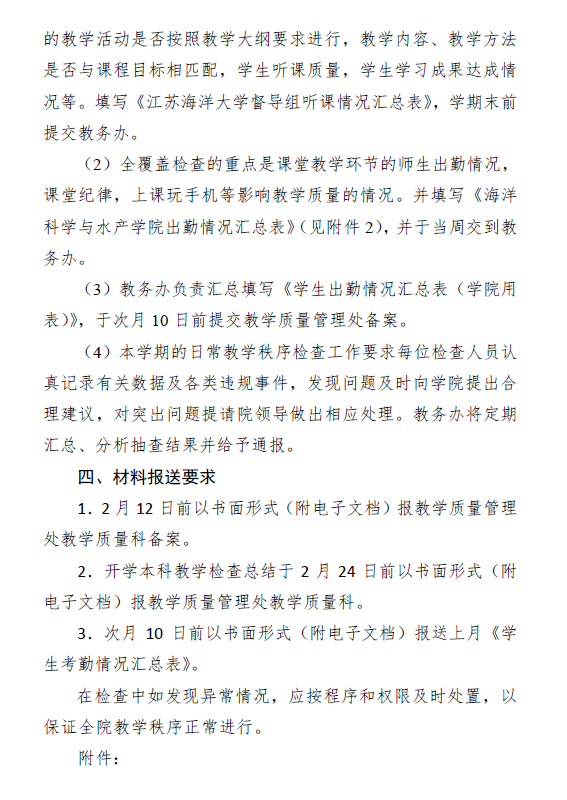 的教学活动是否按照教学大纲要求进行，教学内容、教学方法是否与课程目标相匹配，学生听课质量，学生学习成果达成情况等。填写《江苏海洋大学督导组听课情况汇总表》，学期末前提交教务办。

（2）全覆盖检查的重点是课堂教学环节的师生出勤情况，课堂纪律，上课玩手机等影响教学质量的情况。并填写《海洋科学与水产学院出勤情况汇总表》(见附件 2)，并于当周交到教务办。

（3）教务办负责汇总填写《学生出勤情况汇总表（学院用表)》，于次月 10 日前提交教学质量管理处备案。

（4）本学期的日常教学秩序检查工作要求每位检查人员认真记录有关数据及各类违规事件，发现问题及时向学院提出合理建议，对突出问题提请院领导做出相应处理。教务办将定期汇总、分析抽查结果并给予通报。

四、材料报送要求

1．2 月 12 日前以书面形式（附电子文档）报教学质量管理处教学质量科备案。

2．开学本科教学检查总结于 2 月 24 日前以书面形式（附电子文档）报教学质量管理处教学质量科。

3．次月 10 日前以书面形式（附电子文档）报送上月《学生考勤情况汇总表》。

在检查中如发现异常情况，应按程序和权限及时处置，以保证全院教学秩序正常进行。

附件：